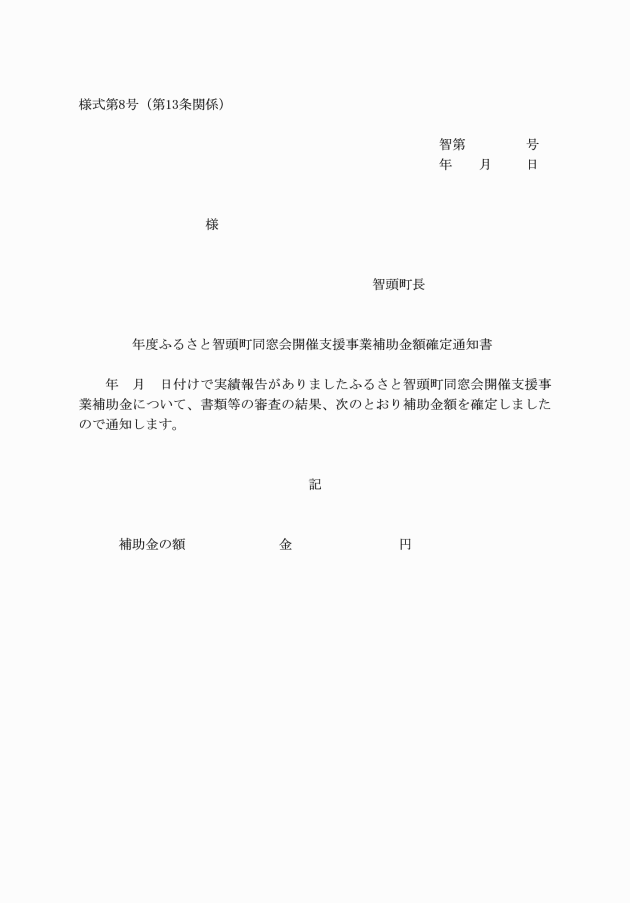 様式第8号（第13条関係）

智第　　　　号
年　　月　　日

様

智頭町長

年度ふるさと智頭町同窓会開催支援事業補助金額確定通知書

年　月　日付けで実績報告がありましたふるさと智頭町同窓会開催支援事業補助金について、書類等の審査の結果、次のとおり補助金額を確定しましたので通知します。

記

補助金の額　　　　　　金　　　　　　円